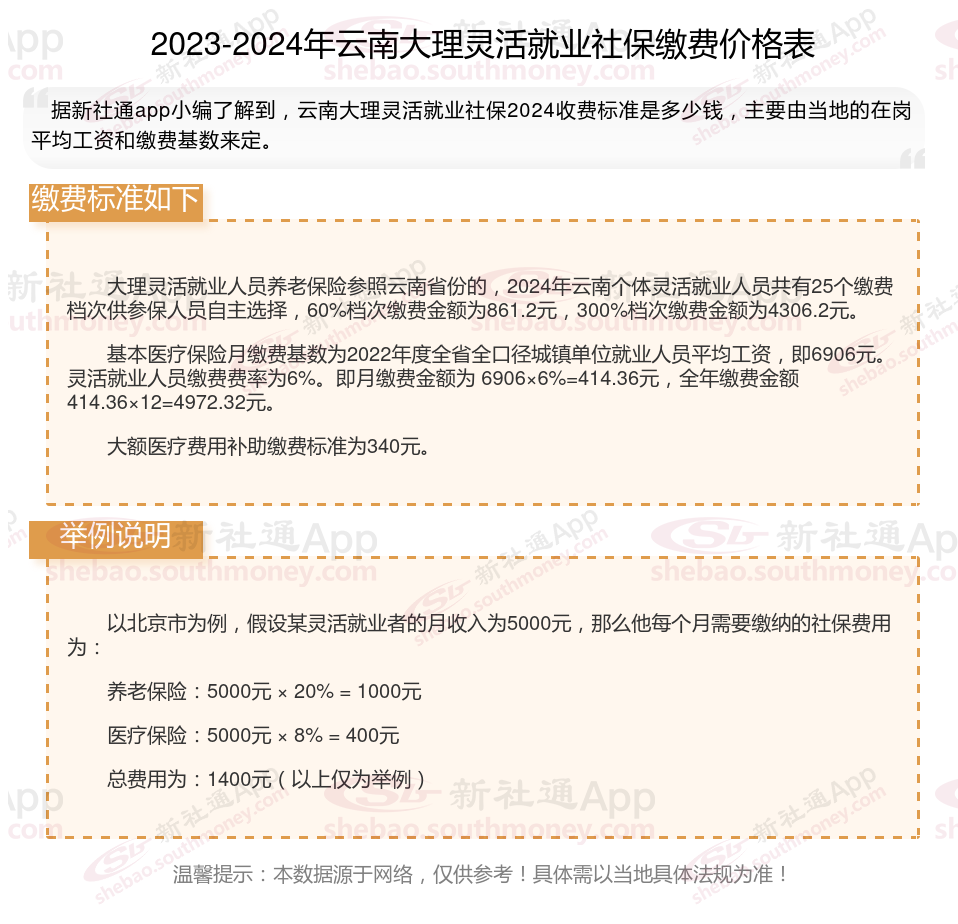 2023-2024年云南大理灵活就业社保缴费价格表

据新社通app小编了解到，云南大理灵活就业社保2024收费标准是多少钱，主要由当地的在岗平均工资和缴费基数来定。

缴费标准如下

大理灵活就业人员养老保险参照云南省份的，2024年云南个体灵活就业人员共有25个缴费档次供参保人员自主选择，60%档次缴费金额为861.2元，300%档次缴费金额为4306.2元。

基本医疗保险月缴费基数为2022年度全省全口径城镇单位就业人员平均工资，即6906元。灵活就业人员缴费费率为6%。即月缴费金额为 6906×6%=414.36元，全年缴费金额414.36×12=4972.32元。

大额医疗费用补助缴费标准为340元。

举例说明

以北京市为例，假设某灵活就业者的月收入为5000元，那么他每个月需要缴纳的社保费用为：

养老保险：5000元 × 20% = 1000元

医疗保险：5000元 × 8% = 400元

总费用为：1400元（以上仅为举例）

温馨提示：本数据源于网络，仅供参考！具体需以当地具体法规为准！

新社通App shebao.southmoney.com